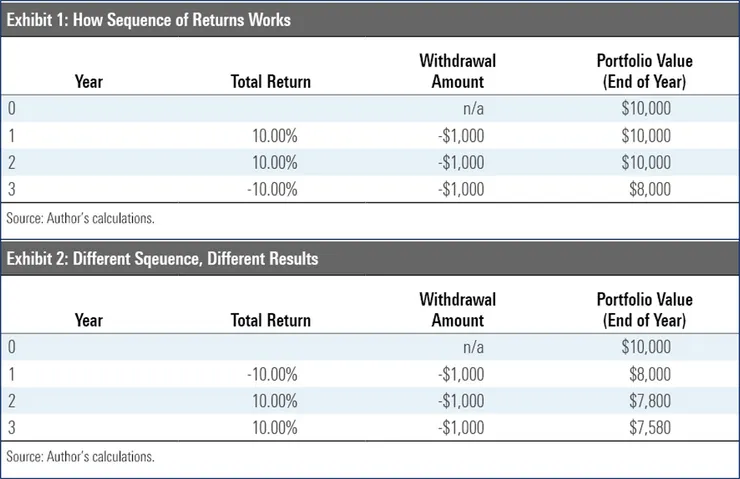 Exhibit 1: How Sequence of Returns Works

| Year | Total Return | Withdrawal Amount | Portfolio Value (End of Year) |
|---|---|---|---|
| 0 | | n/a | \$10,000 |
| 1 | 10.00% | -\$1,000 | \$10,000 |
| 2 | 10.00% | -\$1,000 | \$10,000 |
| 3 | -10.00% | -\$1,000 | \$8,000 |

Source: Author's calculations.

Exhibit 2: Different Sqeuence, Different Results

| Year | Total Return | Withdrawal Amount | Portfolio Value (End of Year) |
|---|---|---|---|
| 0 | | n/a | \$10,000 |
| 1 | -10.00% | -\$1,000 | \$8,000 |
| 2 | 10.00% | -\$1,000 | \$7,800 |
| 3 | 10.00% | -\$1,000 | \$7,580 |

Source: Author's calculations.